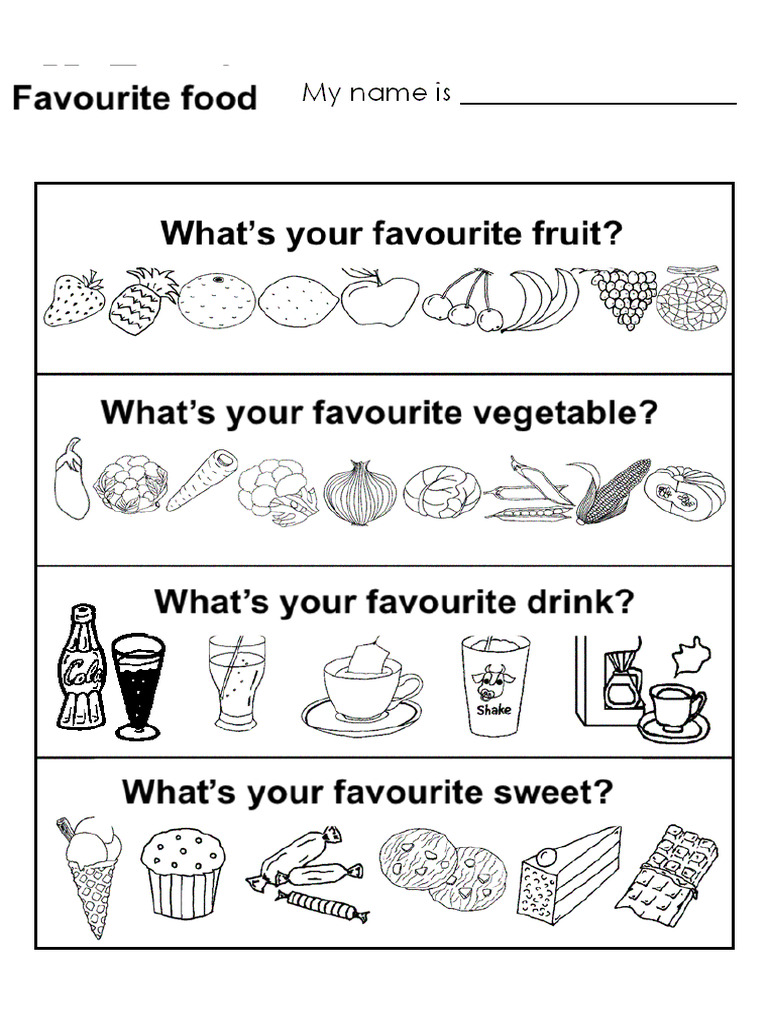 Favourite food

My name is ____________________

What's your favourite fruit?

What's your favourite vegetable?

What's your favourite drink?

Cola

Shake

What's your favourite sweet?